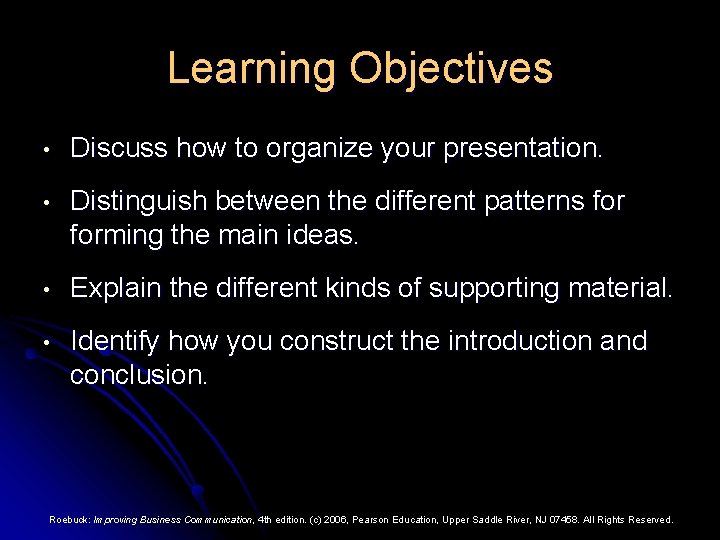 Learning Objectives

• Discuss how to organize your presentation.

• Distinguish between the different patterns for forming the main ideas.

• Explain the different kinds of supporting material.

• Identify how you construct the introduction and conclusion.

Roebuck: Improving Business Communication, 4th edition. (c) 2006, Pearson Education, Upper Saddle River, NJ 07458. All Rights Reserved.